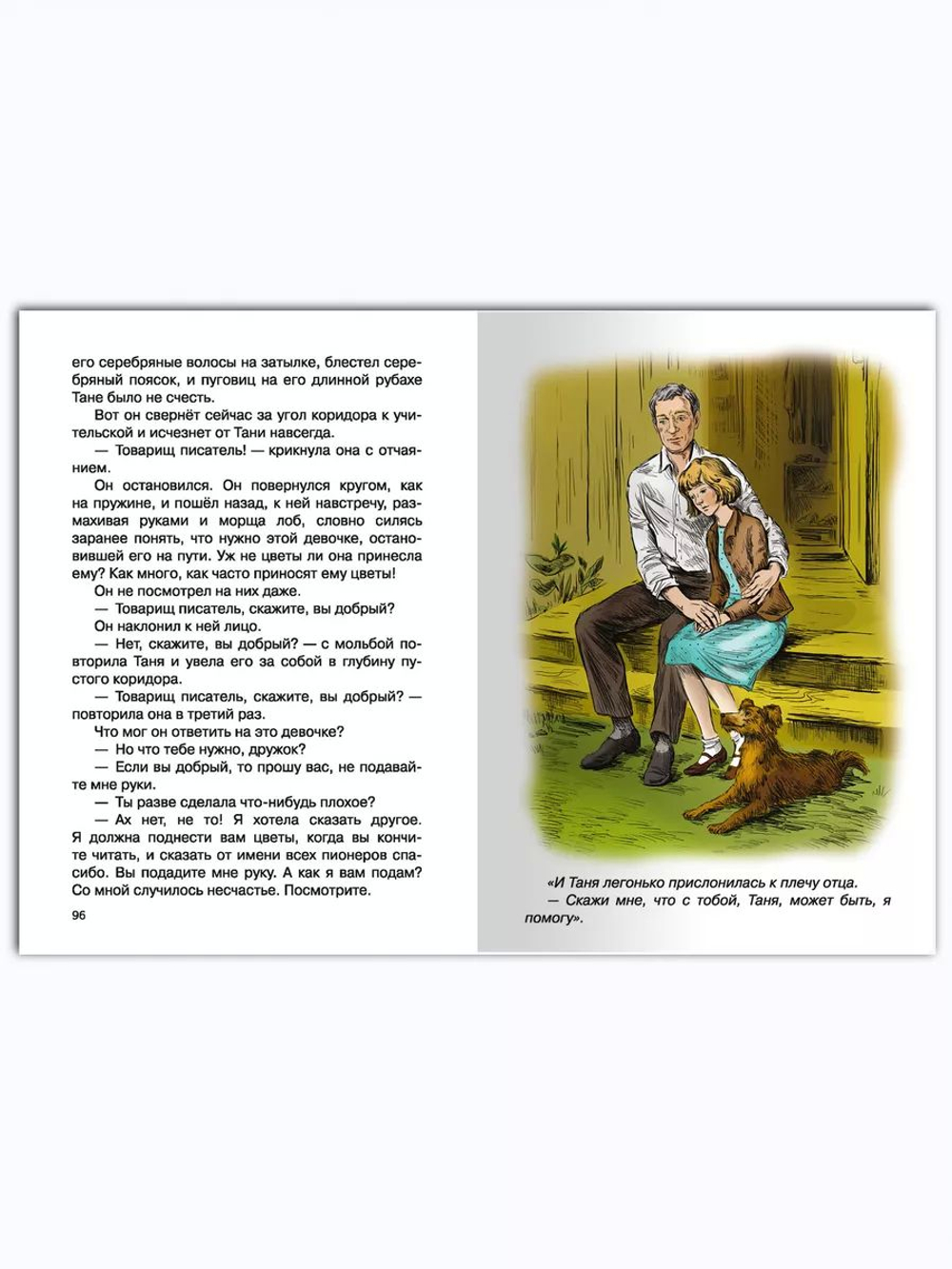 его серебряные волосы на затылке, блестел серебряный поясок, и пуговиц на его длинной рубахе Тане было не счесть.

Вот он свернёт сейчас за угол коридора к учительской и исчезнет от Тани навсегда.

— Товарищ писатель! — крикнула она с отчаянием.

Он остановился. Он повернулся кругом, как на пружине, и пошёл назад, к ней навстречу, размахивая руками и морща лоб, словно силясь заранее понять, что нужно этой девочке, остановившей его на пути. Уж не цветы ли она принесла ему? Как много, как часто приносят ему цветы!

Он не посмотрел на них даже.

— Товарищ писатель, скажите, вы добрый?

Он наклонил к ней лицо.

— Нет, скажите, вы добрый? — с мольбой повторила Таня и увела его за собой в глубину пустого коридора.

— Товарищ писатель, скажите, вы добрый? — повторила она в третий раз.

Что мог он ответить на это девочке?

— Но что тебе нужно, дружок?

— Если вы добрый, то прошу вас, не подавайте мне руки.

— Ты разве сделала что-нибудь плохое?

— Ах нет, не то! Я хотела сказать другое. Я должна поднести вам цветы, когда вы кончите читать, и сказать от имени всех пионеров спасибо. Вы подадите мне руку. А как я вам подам? Со мной случилось несчастье. Посмотрите.

96

«И Таня легонько прислонилась к плечу отца.

— Скажи мне, что с тобой, Таня, может быть, я помогу».